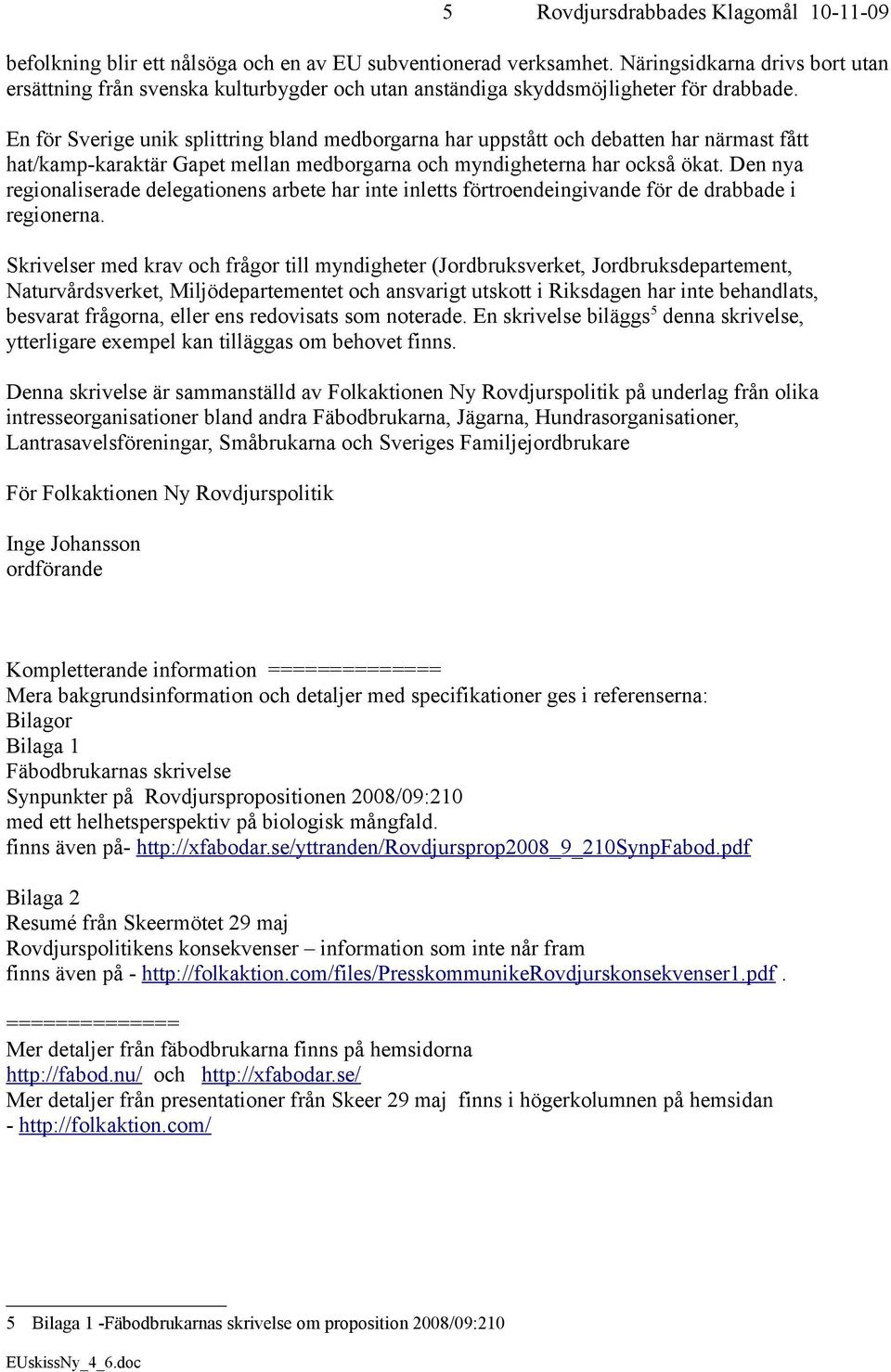 5 Rovdjursdrabbades Klagomål 10-11-09

befolkning blir ett nålsöga och en av EU subventionerad verksamhet. Näringsidkarna drivs bort utan ersättning från svenska kulturbygder och utan anständiga skyddsmöjligheter för drabbade.

En för Sverige unik splittring bland medborgarna har uppstått och debatten har närmast fått hat/kamp-karaktär Gapet mellan medborgarna och myndigheterna har också ökat. Den nya regionaliserade delegationens arbete har inte inletts förtroendeingivande för de drabbade i regionerna.

Skrivelser med krav och frågor till myndigheter (Jordbruksverket, Jordbruksdepartement, Naturvårdsverket, Miljödepartementet och ansvarigt utskott i Riksdagen har inte behandlats, besvarat frågorna, eller ens redovisats som noterade. En skrivelse biläggs$^5$ denna skrivelse, ytterligare exempel kan tilläggas om behovet finns.

Denna skrivelse är sammanställd av Folkaktionen Ny Rovdjurspolitik på underlag från olika intresseorganisationer bland andra Fäbodbrukarna, Jägarna, Hundrasorganisationer, Lantrasavelsföreningar, Småbrukarna och Sveriges Familjejordbrukare

För Folkaktionen Ny Rovdjurspolitik

Inge Johansson
ordförande

Kompletterande information ==============
Mera bakgrundsinformation och detaljer med specifikationer ges i referenserna:
Bilagor
Bilaga 1
Fäbodbrukarnas skrivelse
Synpunkter på Rovdjurspropositionen 2008/09:210
med ett helhetsperspektiv på biologisk mångfald.
finns även på- http://xfabodar.se/yttranden/Rovdjursprop2008_9_210SynpFabod.pdf

Bilaga 2
Resumé från Skeermötet 29 maj
Rovdjurspolitikens konsekvenser – information som inte når fram
finns även på - http://folkaktion.com/files/PresskommunikeRovdjurskonsekvenser1.pdf .

==============
Mer detaljer från fäbodbrukarna finns på hemsidorna
http://fabod.nu/ och http://xfabodar.se/
Mer detaljer från presentationer från Skeer 29 maj finns i högerkolumnen på hemsidan
- http://folkaktion.com/

5 Bilaga 1 -Fäbodbrukarnas skrivelse om proposition 2008/09:210

EUskissNy_4_6.doc